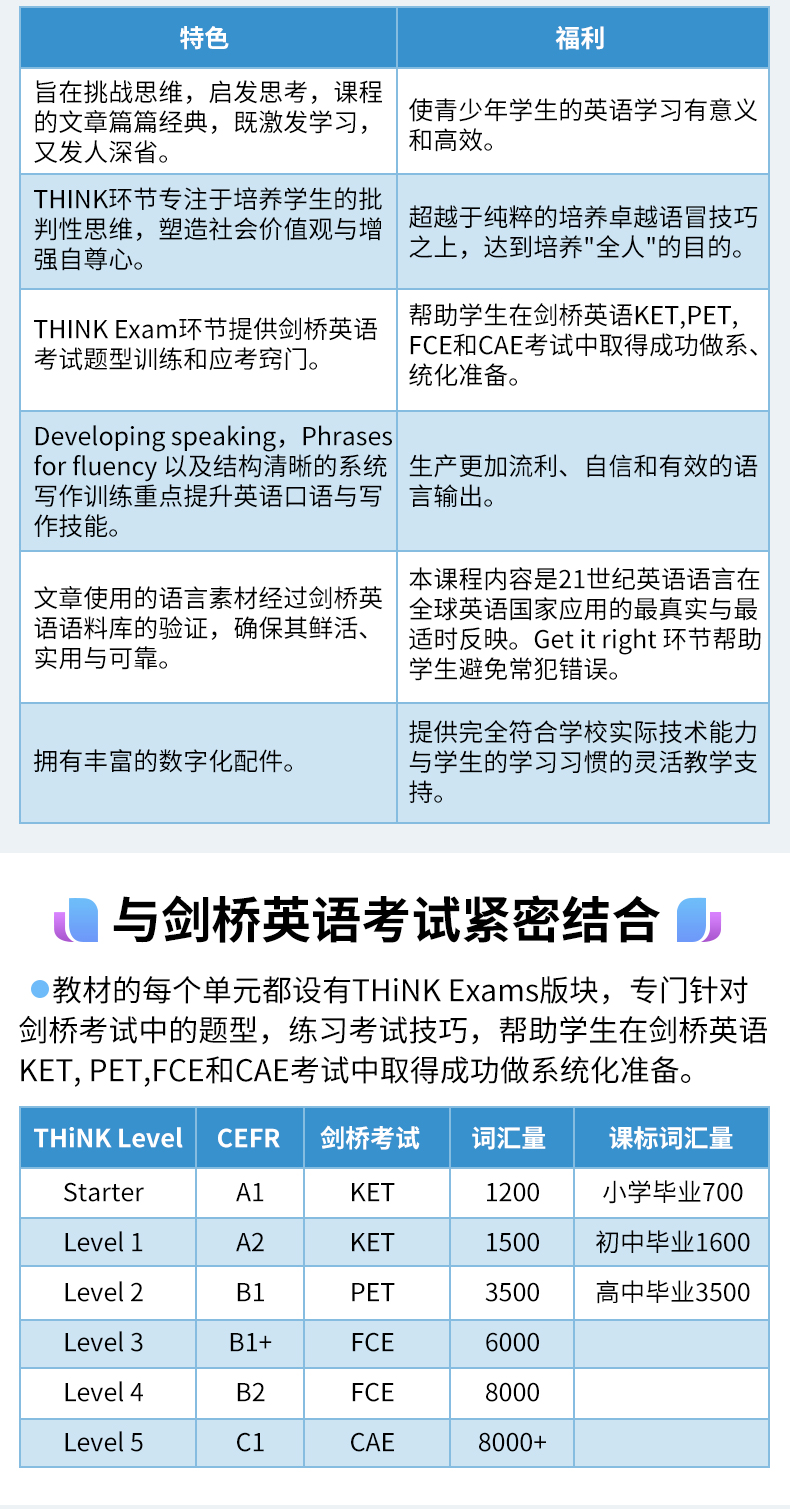 | 特色 | 福利 |
|---|---|
| 旨在挑战思维，启发思考，课程的文章篇篇经典，既激发学习，又发人深省。 | 使青少年学生的英语学习有意义和高效。 |
| THINK环节专注于培养学生的批判性思维，塑造社会价值观与增强自尊心。 | 超越于纯粹的培养卓越语冒技巧之上，达到培养"全人"的目的。 |
| THINK Exam环节提供剑桥英语考试题型训练和应考窍门。 | 帮助学生在剑桥英语KET,PET, FCE和CAE考试中取得成功做系、统化准备。 |
| Developing speaking，Phrases for fluency 以及结构清晰的系统写作训练重点提升英语口语与写作技能。 | 生产更加流利、自信和有效的语言输出。 |
| 文章使用的语言素材经过剑桥英语语料库的验证，确保其鲜活、实用与可靠。 | 本课程内容是21世纪英语语言在全球英语国家应用的最真实与最适时反映。Get it right 环节帮助学生避免常犯错误。 |
| 拥有丰富的数字化配件。 | 提供完全符合学校实际技术能力与学生的学习习惯的灵活教学支持。 |

与剑桥英语考试紧密结合

教材的每个单元都设有THiNK Exams版块，专门针对剑桥考试中的题型，练习考试技巧，帮助学生在剑桥英语KET, PET,FCE和CAE考试中取得成功做系统化准备。

| THiNK Level | CEFR | 剑桥考试 | 词汇量 | 课标词汇量 |
|---|---|---|---|---|
| Starter | A1 | KET | 1200 | 小学毕业700 |
| Level 1 | A2 | KET | 1500 | 初中毕业1600 |
| Level 2 | B1 | PET | 3500 | 高中毕业3500 |
| Level 3 | B1+ | FCE | 6000 | |
| Level 4 | B2 | FCE | 8000 | |
| Level 5 | C1 | CAE | 8000+ | |